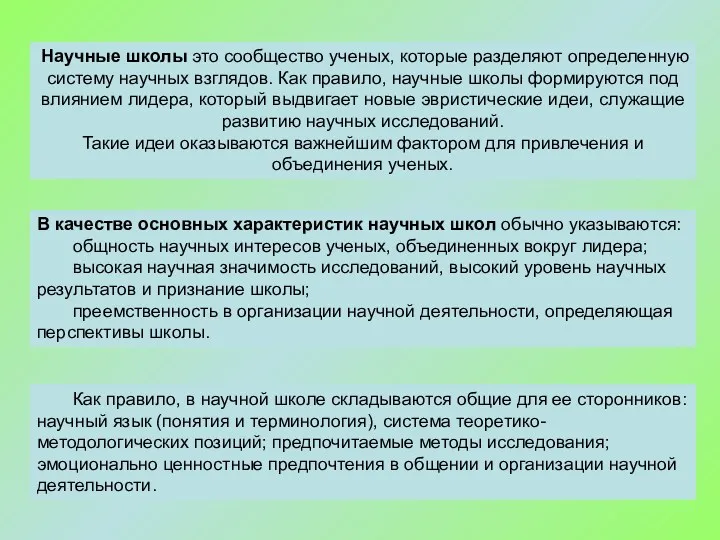 Научные школы это сообщество ученых, которые разделяют определенную систему научных взглядов. Как правило, научные школы формируются под влиянием лидера, который выдвигает новые эвристические идеи, служащие развитию научных исследований.
Такие идеи оказываются важнейшим фактором для привлечения и объединения ученых.

В качестве основных характеристик научных школ обычно указываются:
общность научных интересов ученых, объединенных вокруг лидера;
высокая научная значимость исследований, высокий уровень научных результатов и признание школы;
преемственность в организации научной деятельности, определяющая перспективы школы.

Как правило, в научной школе складываются общие для ее сторонников: научный язык (понятия и терминология), система теоретико-методологических позиций; предпочитаемые методы исследования; эмоционально ценностные предпочтения в общении и организации научной деятельности.